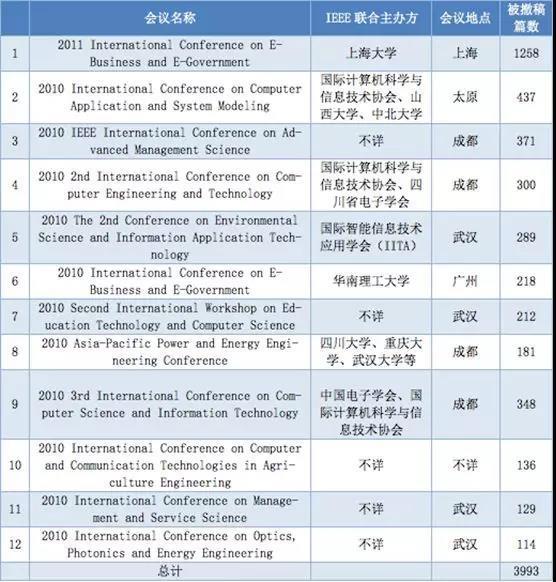 |  | 会议名称 | IEEE 联合主办方 | 会议地点 | 被撤稿篇数 |
|---|---|---|---|---|
| 1 | 2011 International Conference on E-Business and E-Government | 上海大学 | 上海 | 1258 |
| 2 | 2010 International Conference on Computer Application and System Modeling | 国际计算机科学与信息技术协会、山西大学、中北大学 | 太原 | 437 |
| 3 | 2010 IEEE International Conference on Advanced Management Science | 不详 | 成都 | 371 |
| 4 | 2010 2nd International Conference on Computer Engineering and Technology | 国际计算机科学与信息技术协会、四川省电子学会 | 成都 | 300 |
| 5 | 2010 The 2nd Conference on Environmental Science and Information Application Technology | 国际智能信息技术应用学会（IITA） | 武汉 | 289 |
| 6 | 2010 International Conference on E-Business and E-Government | 华南理工大学 | 广州 | 218 |
| 7 | 2010 Second International Workshop on Education Technology and Computer Science | 不详 | 武汉 | 212 |
| 8 | 2010 Asia-Pacific Power and Energy Engineering Conference | 四川大学、重庆大学、武汉大学等 | 成都 | 181 |
| 9 | 2010 3rd International Conference on Computer Science and Information Technology | 中国电子学会、国际计算机科学与信息技术协会 | 成都 | 348 |
| 10 | 2010 International Conference on Computer and Communication Technologies in Agriculture Engineering | 不详 | 不详 | 136 |
| 11 | 2010 International Conference on Management and Service Science | 不详 | 武汉 | 129 |
| 12 | 2010 International Conference on Optics, Photonics and Energy Engineering | 不详 | 武汉 | 114 |
|  | 总计 |  |  | 3993 |